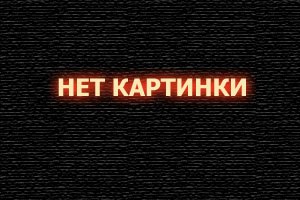 НЕТ КАРТИНКИ